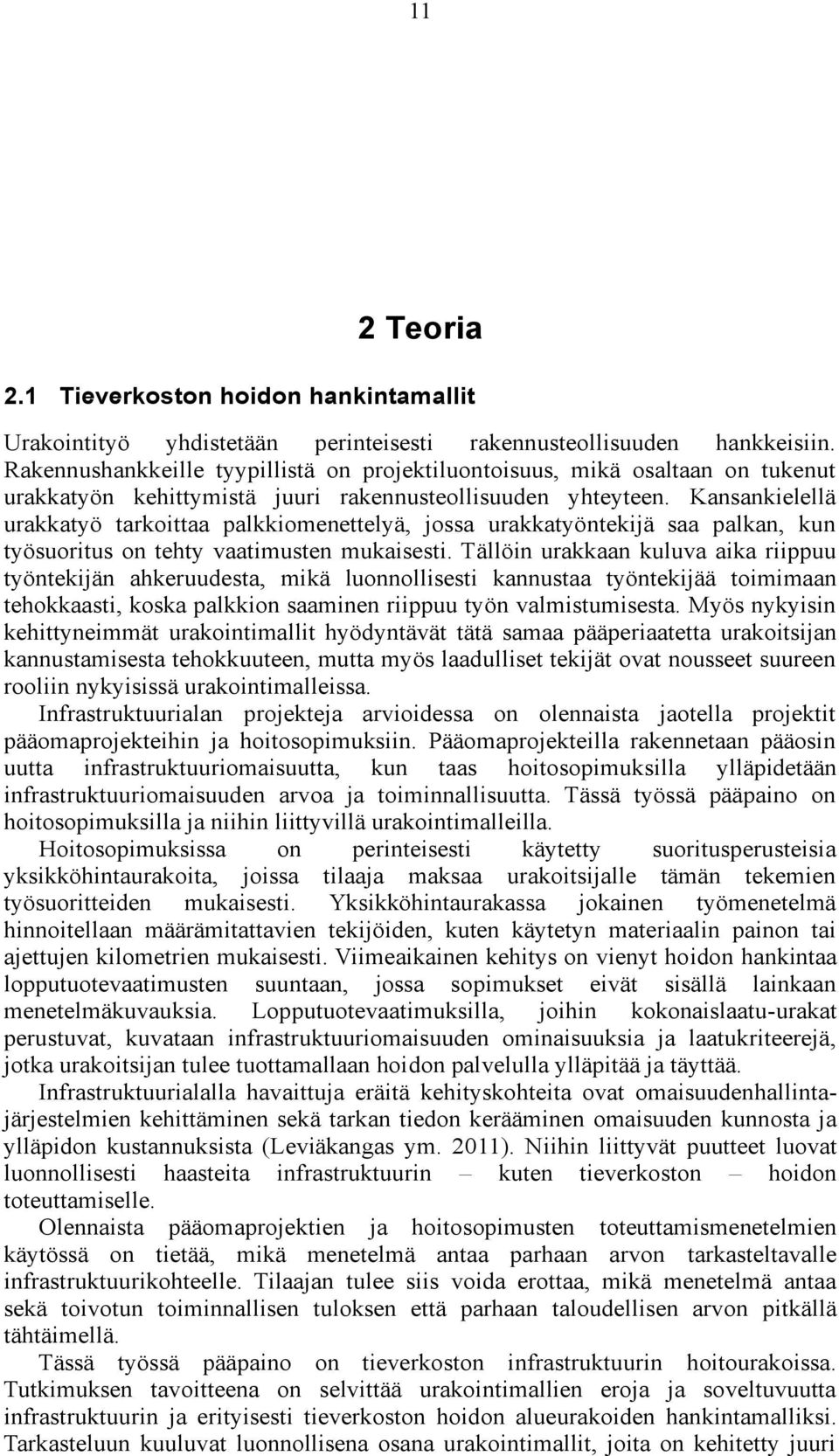 11

2 Teoria

2.1 Tieverkoston hoidon hankintamallit

Urakointityö yhdistetään perinteisesti rakennusteollisuuden hankkeisiin. Rakennushankkeille tyypillistä on projektiluontoisuus, mikä osaltaan on tukenut urakkatyön kehittymistä juuri rakennusteollisuuden yhteyteen. Kansankielellä urakkatyö tarkoittaa palkkiomenettelyä, jossa urakkatyöntekijä saa palkan, kun työsuoritus on tehty vaatimusten mukaisesti. Tällöin urakkaan kuluva aika riippuu työntekijän ahkeruudesta, mikä luonnollisesti kannustaa työntekijää toimimaan tehokkaasti, koska palkkion saaminen riippuu työn valmistumisesta. Myös nykyisin kehittyneimmät urakointimallit hyödyntävät tätä samaa pääperiaatetta urakoitsijan kannustamisesta tehokkuuteen, mutta myös laadulliset tekijät ovat nousseet suureen rooliin nykyisissä urakointimalleissa.

Infrastruktuurialan projekteja arvioidessa on olennaista jaotella projektit pääomaprojekteihin ja hoitosopimuksiin. Pääomaprojekteilla rakennetaan pääosin uutta infrastruktuuriomaisuutta, kun taas hoitosopimuksilla ylläpidetään infrastruktuuriomaisuuden arvoa ja toiminnallisuutta. Tässä työssä pääpaino on hoitosopimuksilla ja niihin liittyvillä urakointimalleilla.

Hoitosopimuksissa on perinteisesti käytetty suoritusperusteisia yksikköhintaurakoita, joissa tilaaja maksaa urakoitsijalle tämän tekemien työsuoritteiden mukaisesti. Yksikköhintaurakassa jokainen työmenetelmä hinnoitellaan määrämitattavien tekijöiden, kuten käytetyn materiaalin painon tai ajettujen kilometrien mukaisesti. Viimeaikainen kehitys on vienyt hoidon hankintaa lopputuotevaatimusten suuntaan, jossa sopimukset eivät sisällä lainkaan menetelmäkuvauksia. Lopputuotevaatimuksilla, joihin kokonaislaatu-urakat perustuvat, kuvataan infrastruktuuriomaisuuden ominaisuuksia ja laatukriteerejä, jotka urakoitsijan tulee tuottamallaan hoidon palvelulla ylläpitää ja täyttää.

Infrastruktuurialalla havaittuja eräitä kehityskohteita ovat omaisuudenhallintajärjestelmien kehittäminen sekä tarkan tiedon kerääminen omaisuuden kunnosta ja ylläpidon kustannuksista (Leviäkangas ym. 2011). Niihin liittyvät puutteet luovat luonnollisesti haasteita infrastruktuurin – kuten tieverkoston – hoidon toteuttamiselle.

Olennaista pääomaprojektien ja hoitosopimusten toteuttamismenetelmien käytössä on tietää, mikä menetelmä antaa parhaan arvon tarkasteltavalle infrastruktuurikohteelle. Tilaajan tulee siis voida erottaa, mikä menetelmä antaa sekä toivotun toiminnallisen tuloksen että parhaan taloudellisen arvon pitkällä tähtäimellä.

Tässä työssä pääpaino on tieverkoston infrastruktuurin hoitourakoissa. Tutkimuksen tavoitteena on selvittää urakointimallien eroja ja soveltuvuutta infrastruktuurin ja erityisesti tieverkoston hoidon alueurakoiden hankintamalliksi. Tarkasteluun kuuluvat luonnollisena osana urakointimallit, joita on kehitetty juuri